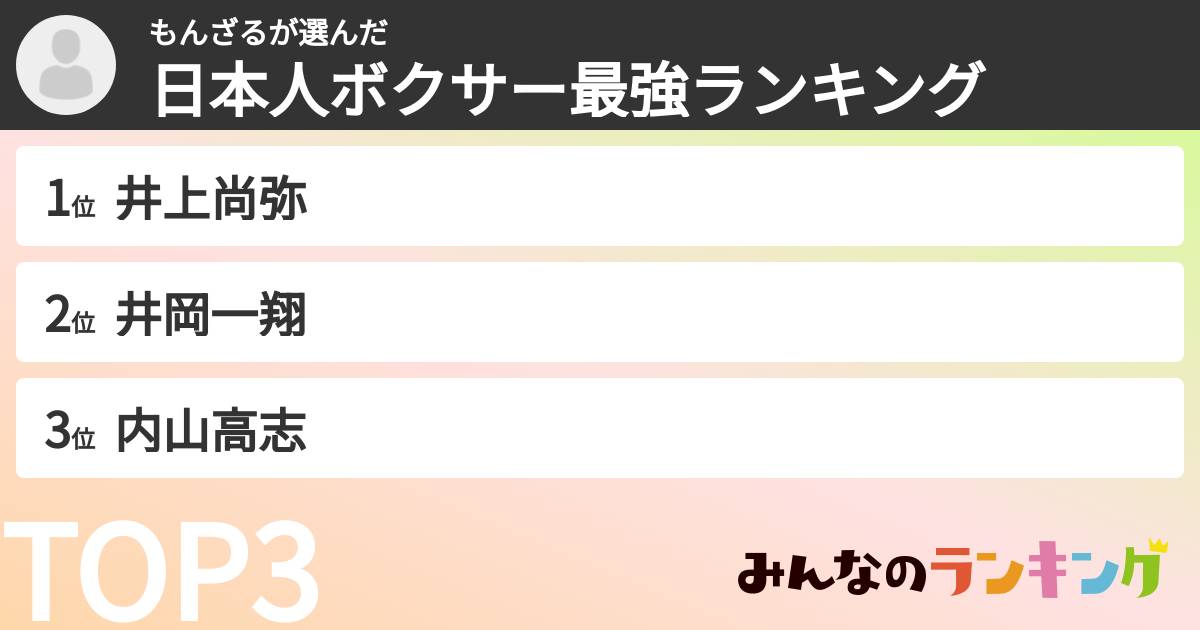 もんざるが選んだ
日本人ボクサー最強ランキング

1位 井上尚弥

2位 井岡一翔

3位 内山高志

TOP3

みんなのランキング